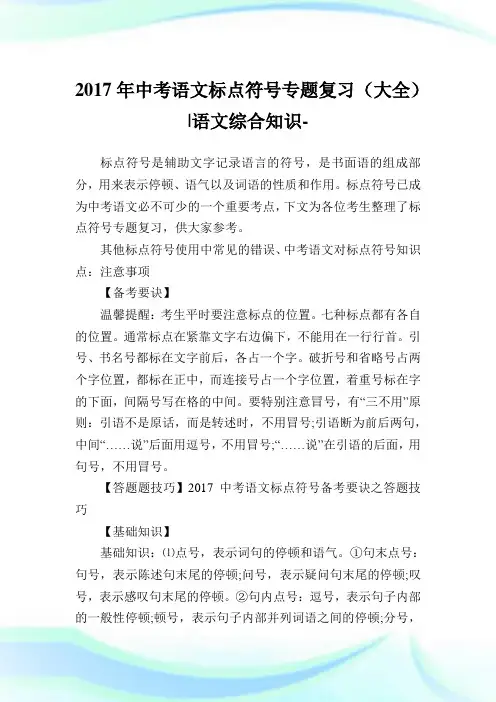 2017 年中考语文标点符号专题复习（大全）|语文综合知识-

标点符号是辅助文字记录语言的符号，是书面语的组成部分，用来表示停顿、语气以及词语的性质和作用。标点符号已成为中考语文必不可少的一个重要考点，下文为各位考生整理了标点符号专题复习，供大家参考。

其他标点符号使用中常见的错误、中考语文对标点符号知识点：注意事项

【备考要诀】

温馨提醒：考生平时要注意标点的位置。七种标点都有各自的位置。通常标点在紧靠文字右边偏下，不能用在一行行首。引号、书名号都标在文字前后，各占一个字。破折号和省略号占两个字位置，都标在正中，而连接号占一个字位置，着重号标在字的下面，间隔号写在格的中间。要特别注意冒号，有“三不用”原则：引语不是原话，而是转述时，不用冒号;引语断为前后两句，中间“……说”后面用逗号，不用冒号;“……说”在引语的后面，用句号，不用冒号。

【答题题技巧】2017 中考语文标点符号备考要诀之答题技巧

【基础知识】

基础知识：⑴点号，表示词句的停顿和语气。①句末点号：句号，表示陈述句末尾的停顿;问号，表示疑问句末尾的停顿;叹号，表示感叹句末尾的停顿。②句内点号：逗号，表示句子内部的一般性停顿;顿号，表示句子内部并列词语之间的停顿;分号，